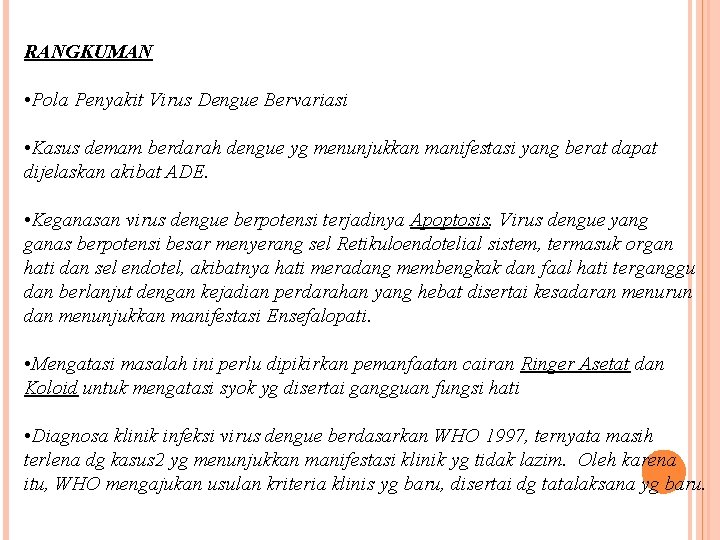 RANGKUMAN

•Pola Penyakit Virus Dengue Bervariasi

•Kasus demam berdarah dengue yg menunjukkan manifestasi yang berat dapat dijelaskan akibat ADE.

•Keganasan virus dengue berpotensi terjadinya Apoptosis. Virus dengue yang ganas berpotensi besar menyerang sel Retikuloendotelial sistem, termasuk organ hati dan sel endotel, akibatnya hati meradang membengkak dan faal hati terganggu dan berlanjut dengan kejadian perdarahan yang hebat disertai kesadaran menurun dan menunjukkan manifestasi Ensefalopati.

•Mengatasi masalah ini perlu dipikirkan pemanfaatan cairan Ringer Asetat dan Koloid untuk mengatasi syok yg disertai gangguan fungsi hati

•Diagnosa klinik infeksi virus dengue berdasarkan WHO 1997, ternyata masih terlena dg kasus2 yg menunjukkan manifestasi klinik yg tidak lazim. Oleh karena itu, WHO mengajukan usulan kriteria klinis yg baru, disertai dg tatalaksana yg baru.